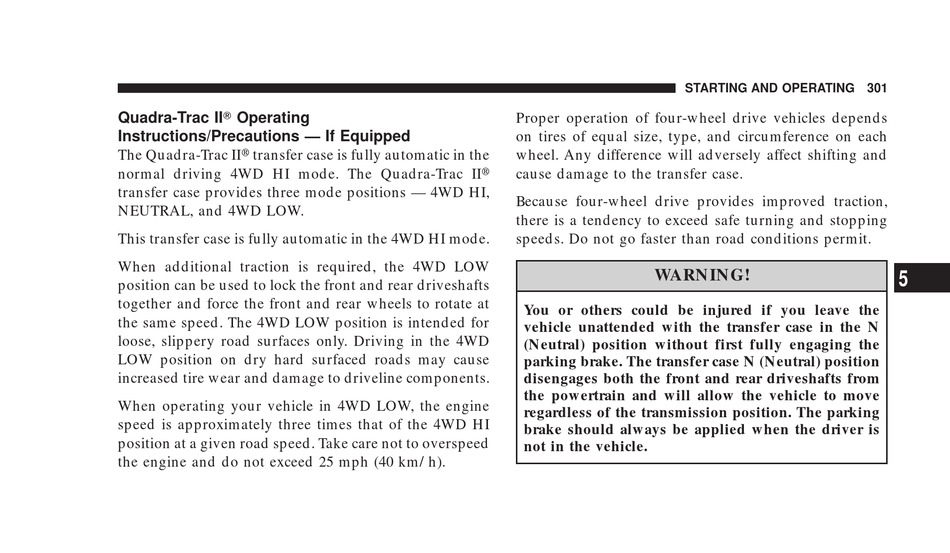 STARTING AND OPERATING 301

Quadra-Trac II® Operating Instructions/Precautions — If Equipped

The Quadra-Trac II® transfer case is fully automatic in the normal driving 4WD HI mode. The Quadra-Trac II® transfer case provides three mode positions — 4WD HI, NEUTRAL, and 4WD LOW.

This transfer case is fully automatic in the 4WD HI mode.

When additional traction is required, the 4WD LOW position can be used to lock the front and rear driveshafts together and force the front and rear wheels to rotate at the same speed. The 4WD LOW position is intended for loose, slippery road surfaces only. Driving in the 4WD LOW position on dry hard surfaced roads may cause increased tire wear and damage to driveline components.

When operating your vehicle in 4WD LOW, the engine speed is approximately three times that of the 4WD HI position at a given road speed. Take care not to overspeed the engine and do not exceed 25 mph (40 km/ h).

Proper operation of four-wheel drive vehicles depends on tires of equal size, type, and circumference on each wheel. Any difference will adversely affect shifting and cause damage to the transfer case.

Because four-wheel drive provides improved traction, there is a tendency to exceed safe turning and stopping speeds. Do not go faster than road conditions permit.

WARNING!

You or others could be injured if you leave the vehicle unattended with the transfer case in the N (Neutral) position without first fully engaging the parking brake. The transfer case N (Neutral) position disengages both the front and rear driveshafts from the powertrain and will allow the vehicle to move regardless of the transmission position. The parking brake should always be applied when the driver is not in the vehicle.

5